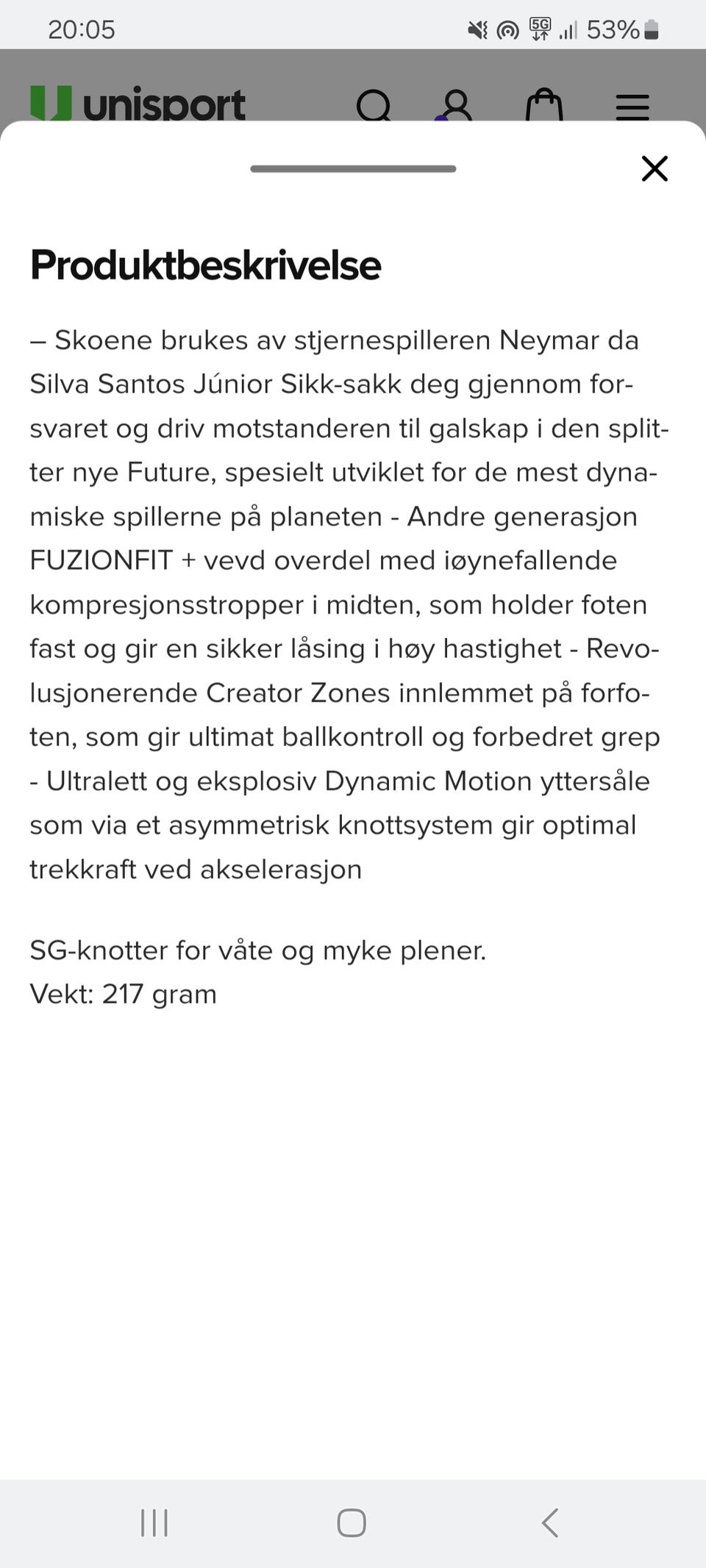 20:05 5G 53%

unisport

Produktbeskrivelse

– Skoene brukes av stjernespilleren Neymar da Silva Santos Júnior Sikk-sakk deg gjennom forsvaret og driv motstanderen til galskap i den splitter nye Future, spesielt utviklet for de mest dynamiske spillerne på planeten - Andre generasjon FUZIONFIT + vevd overdel med iøynefallende kompresjonsstropper i midten, som holder foten fast og gir en sikker låsing i høy hastighet - Revolusjonerende Creator Zones innlemmet på forfoten, som gir ultimat ballkontroll og forbedret grep - Ultralett og eksplosiv Dynamic Motion yttersåle som via et asymmetrisk knottsystem gir optimal trekkraft ved akselerasjon

SG-knotter for våte og myke plener.
Vekt: 217 gram